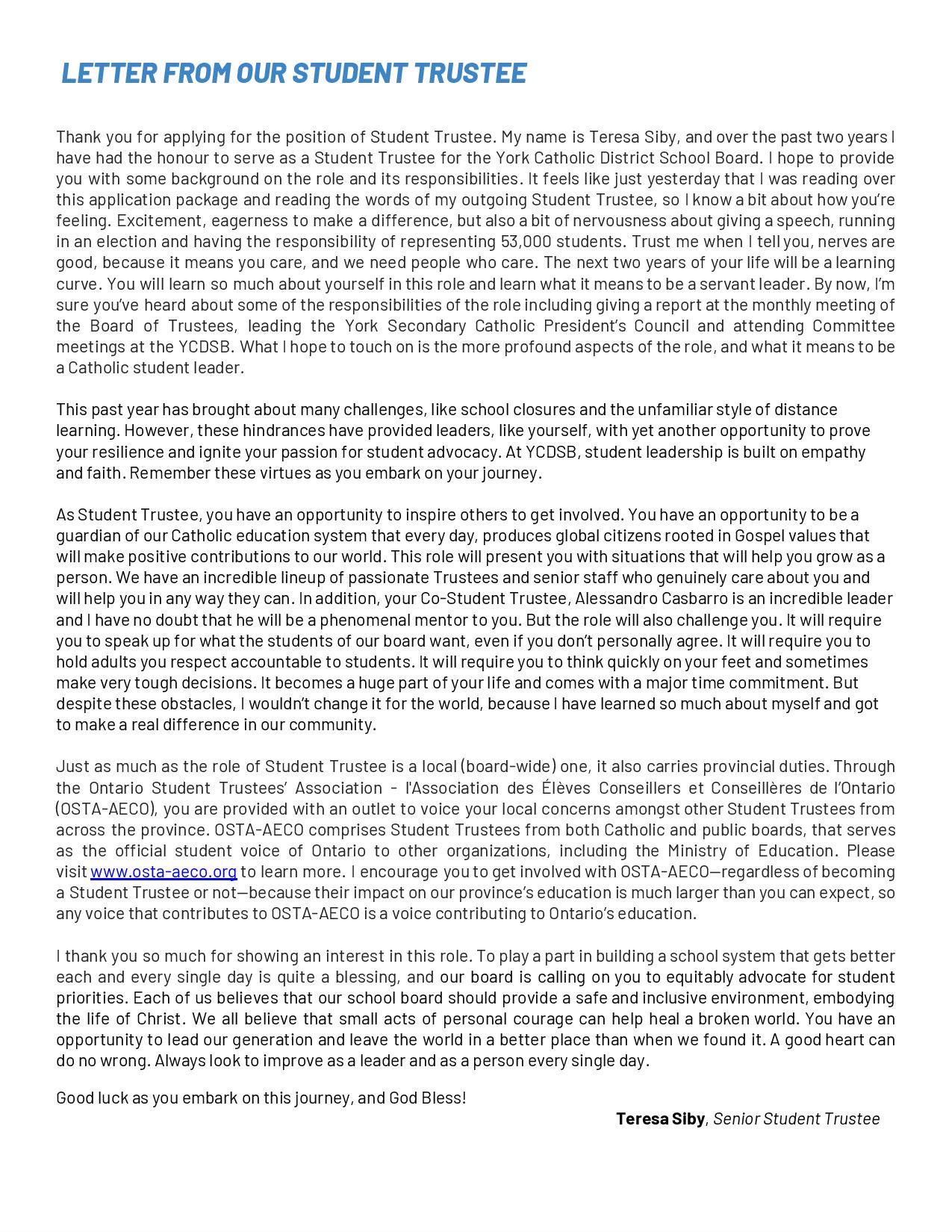 LETTER FROM OUR STUDENT TRUSTEE

Thank you for applying for the position of Student Trustee. My name is Teresa Siby, and over the past two years I have had the honour to serve as a Student Trustee for the York Catholic District School Board. I hope to provide you with some background on the role and its responsibilities. It feels like just yesterday that I was reading over this application package and reading the words of my outgoing Student Trustee, so I know a bit about how you're feeling. Excitement, eagerness to make a difference, but also a bit of nervousness about giving a speech, running in an election and having the responsibility of representing 53,000 students. Trust me when I tell you, nerves are good, because it means you care, and we need people who care. The next two years of your life will be a learning curve. You will learn so much about yourself in this role and learn what it means to be a servant leader. By now, I'm sure you've heard about some of the responsibilities of the role including giving a report at the monthly meeting of the Board of Trustees, leading the York Secondary Catholic President's Council and attending Committee meetings at the YCDSB. What I hope to touch on is the more profound aspects of the role, and what it means to be a Catholic student leader.

This past year has brought about many challenges, like school closures and the unfamiliar style of distance learning. However, these hindrances have provided leaders, like yourself, with yet another opportunity to prove your resilience and ignite your passion for student advocacy. At YCDSB, student leadership is built on empathy and faith. Remember these virtues as you embark on your journey.

As Student Trustee, you have an opportunity to inspire others to get involved. You have an opportunity to be a guardian of our Catholic education system that every day, produces global citizens rooted in Gospel values that will make positive contributions to our world. This role will present you with situations that will help you grow as a person. We have an incredible lineup of passionate Trustees and senior staff who genuinely care about you and will help you in any way they can. In addition, your Co-Student Trustee, Alessandro Casbarro is an incredible leader and I have no doubt that he will be a phenomenal mentor to you. But the role will also challenge you. It will require you to speak up for what the students of our board want, even if you don't personally agree. It will require you to hold adults you respect accountable to students. It will require you to think quickly on your feet and sometimes make very tough decisions. It becomes a huge part of your life and comes with a major time commitment. But despite these obstacles, I wouldn't change it for the world, because I have learned so much about myself and got to make a real difference in our community.

Just as much as the role of Student Trustee is a local (board-wide) one, it also carries provincial duties. Through the Ontario Student Trustees' Association - l'Association des Élèves Conseillers et Conseillères de l'Ontario (OSTA-AECO), you are provided with an outlet to voice your local concerns amongst other Student Trustees from across the province. OSTA-AECO comprises Student Trustees from both Catholic and public boards, that serves as the official student voice of Ontario to other organizations, including the Ministry of Education. Please visit www.osta-aeco.org to learn more. I encourage you to get involved with OSTA-AECO—regardless of becoming a Student Trustee or not—because their impact on our province's education is much larger than you can expect, so any voice that contributes to OSTA-AECO is a voice contributing to Ontario's education.

I thank you so much for showing an interest in this role. To play a part in building a school system that gets better each and every single day is quite a blessing, and our board is calling on you to equitably advocate for student priorities. Each of us believes that our school board should provide a safe and inclusive environment, embodying the life of Christ. We all believe that small acts of personal courage can help heal a broken world. You have an opportunity to lead our generation and leave the world in a better place than when we found it. A good heart can do no wrong. Always look to improve as a leader and as a person every single day.

Good luck as you embark on this journey, and God Bless!

Teresa Siby, Senior Student Trustee